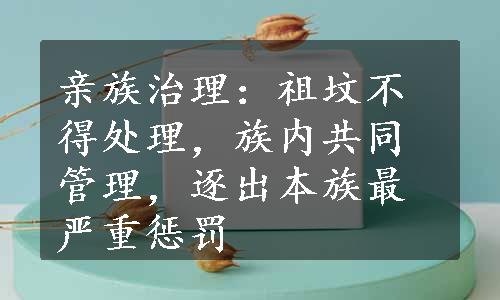 亲族治理：祖坟不得处理，族内共同管理，逐出本族最严重惩罚